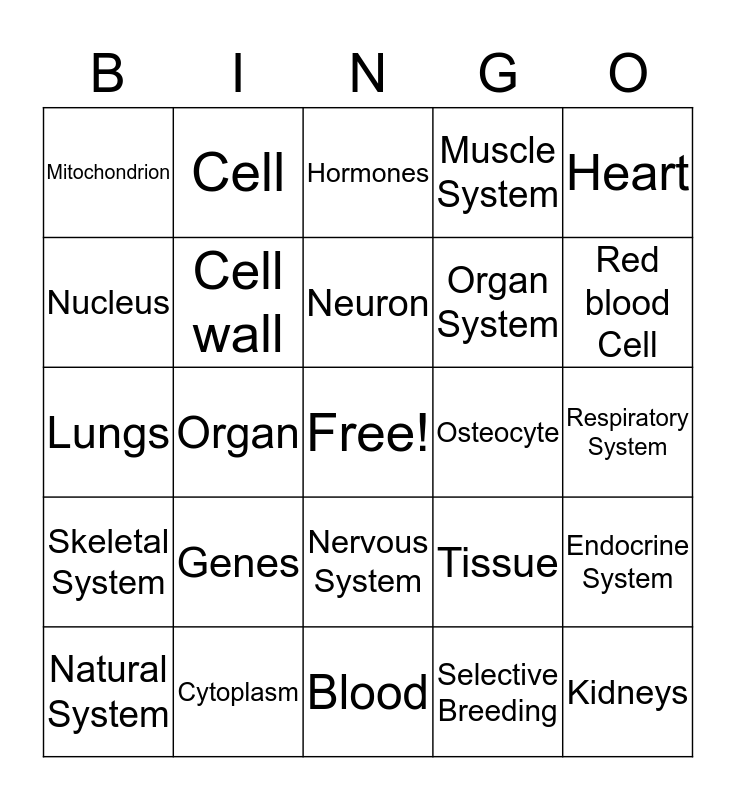 | B | I | N | G | O |
|---|---|---|---|---|
| Mitochondrion | Cell | Hormones | Muscle System | Heart |
| Nucleus | Cell wall | Neuron | Organ System | Red blood Cell |
| Lungs | Organ | Free! | Osteocyte | Respiratory System |
| Skeletal System | Genes | Nervous System | Tissue | Endocrine System |
| Natural System | Cytoplasm | Blood | Selective Breeding | Kidneys |